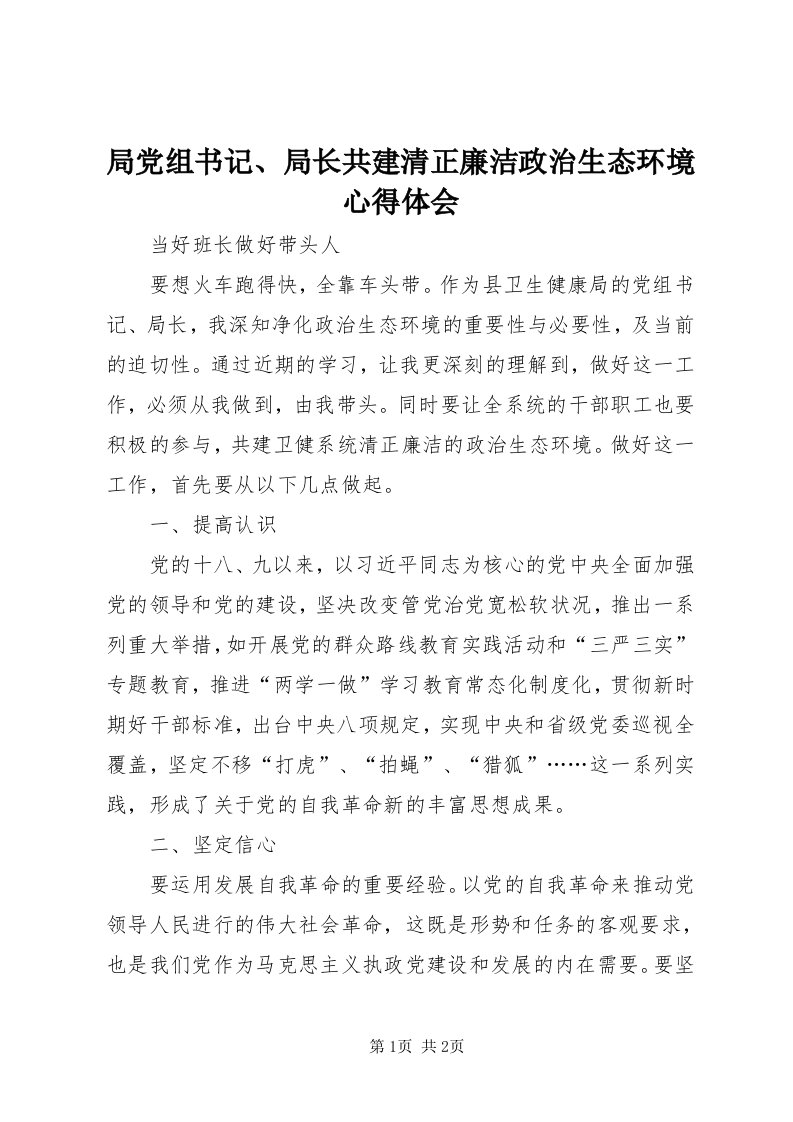 局党组书记、局长共建清正廉洁政治生态环境心得体会

当好班长做好带头人

要想火车跑得快，全靠车头带。作为县卫生健康局的党组书记、局长，我深知净化政治生态环境的重要性与必要性，及当前的迫切性。通过近期的学习，让我更深刻的理解到，做好这一工作，必须从我做到，由我带头。同时要让全系统的干部职工也要积极的参与，共建卫健系统清正廉洁的政治生态环境。做好这一工作，首先要从以下几点做起。

一、提高认识

党的十八、九以来，以习近平同志为核心的党中央全面加强党的领导和党的建设，坚决改变管党治党宽松软状况，推出一系列重大举措，如开展党的群众路线教育实践活动和“三严三实”专题教育，推进“两学一做”学习教育常态化制度化，贯彻新时期好干部标准，出台中央八项规定，实现中央和省级党委巡视全覆盖，坚定不移“打虎”、“拍蝇”、“猎狐”……这一系列实践，形成了关于党的自我革命新的丰富思想成果。

二、坚定信心

要运用发展自我革命的重要经验。以党的自我革命来推动党领导人民进行的伟大社会革命，这既是形势和任务的客观要求，也是我们党作为马克思主义执政党建设和发展的内在需要。要坚

第1页 共2页